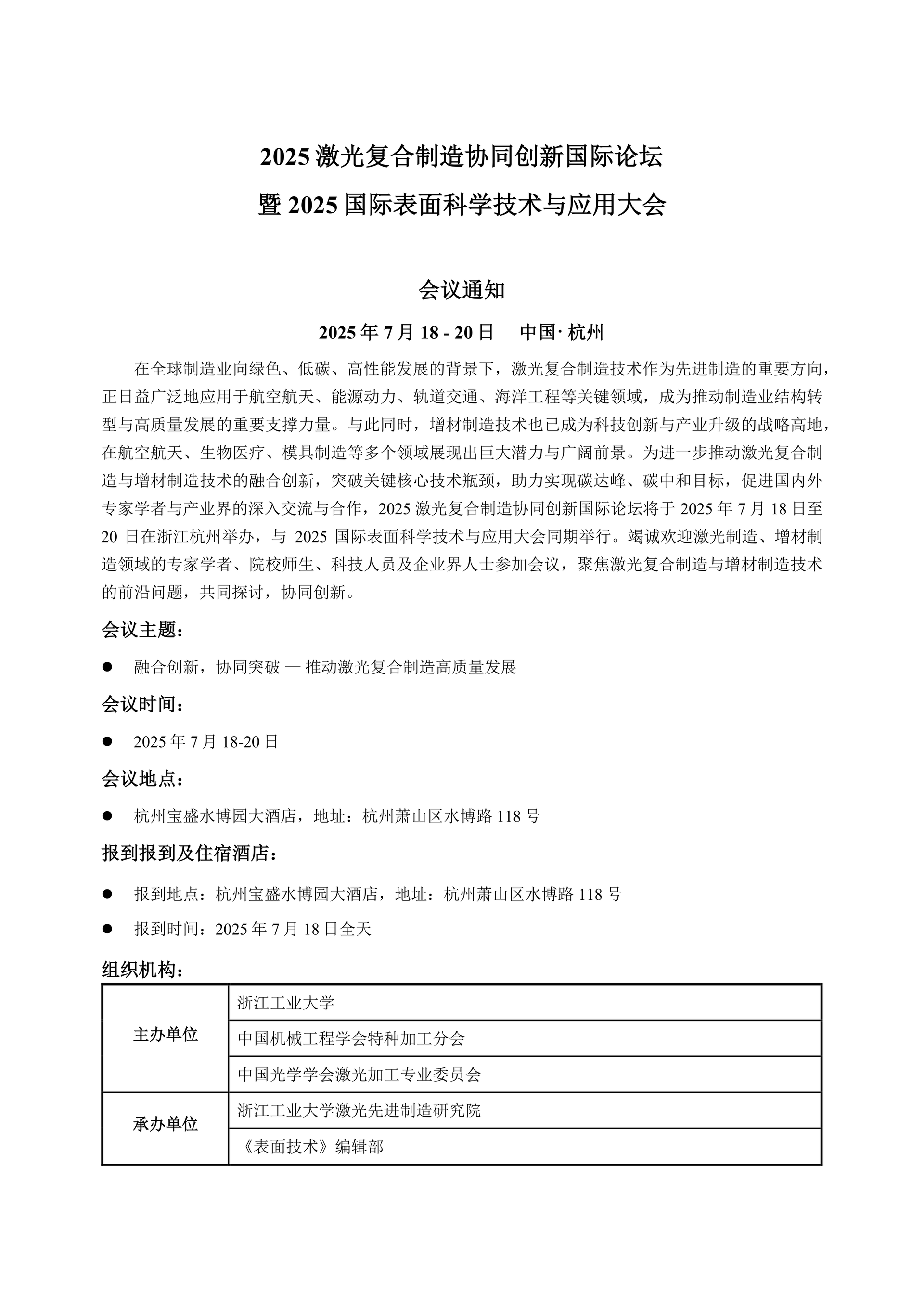 2025 激光复合制造协同创新国际论坛

暨 2025 国际表面科学技术与应用大会

会议通知

2025 年 7 月 18 - 20 日　中国· 杭州

在全球制造业向绿色、低碳、高性能发展的背景下，激光复合制造技术作为先进制造的重要方向，正日益广泛地应用于航空航天、能源动力、轨道交通、海洋工程等关键领域，成为推动制造业结构转型与高质量发展的重要支撑力量。与此同时，增材制造技术也已成为科技创新与产业升级的战略高地，在航空航天、生物医疗、模具制造等多个领域展现出巨大潜力与广阔前景。为进一步推动激光复合制造与增材制造技术的融合创新，突破关键核心技术瓶颈，助力实现碳达峰、碳中和目标，促进国内外专家学者与产业界的深入交流与合作，2025 激光复合制造协同创新国际论坛将于 2025 年 7 月 18 日至 20 日在浙江杭州举办，与 2025 国际表面科学技术与应用大会同期举行。竭诚欢迎激光制造、增材制造领域的专家学者、院校师生、科技人员及企业界人士参加会议，聚焦激光复合制造与增材制造技术的前沿问题，共同探讨，协同创新。

会议主题：

● 融合创新，协同突破 — 推动激光复合制造高质量发展

会议时间：

● 2025 年 7 月 18-20 日

会议地点：

● 杭州宝盛水博园大酒店，地址：杭州萧山区水博路 118 号

报到报到及住宿酒店：

● 报到地点：杭州宝盛水博园大酒店，地址：杭州萧山区水博路 118 号
● 报到时间：2025 年 7 月 18 日全天

组织机构：

| 主办单位 | 浙江工业大学 |
|---|---|
| | 中国机械工程学会特种加工分会 |
| | 中国光学学会激光加工专业委员会 |
| 承办单位 | 浙江工业大学激光先进制造研究院 |
| | 《表面技术》编辑部 |